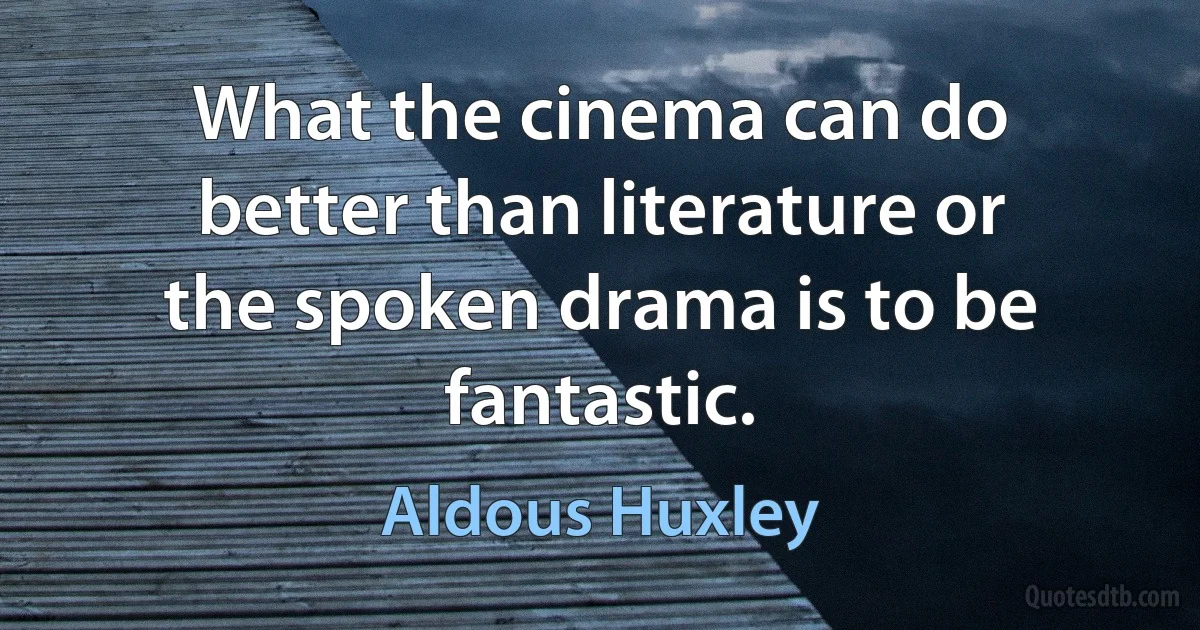 What the cinema can do better than literature or the spoken drama is to be fantastic.

Aldous Huxley

Quotesdtb.com